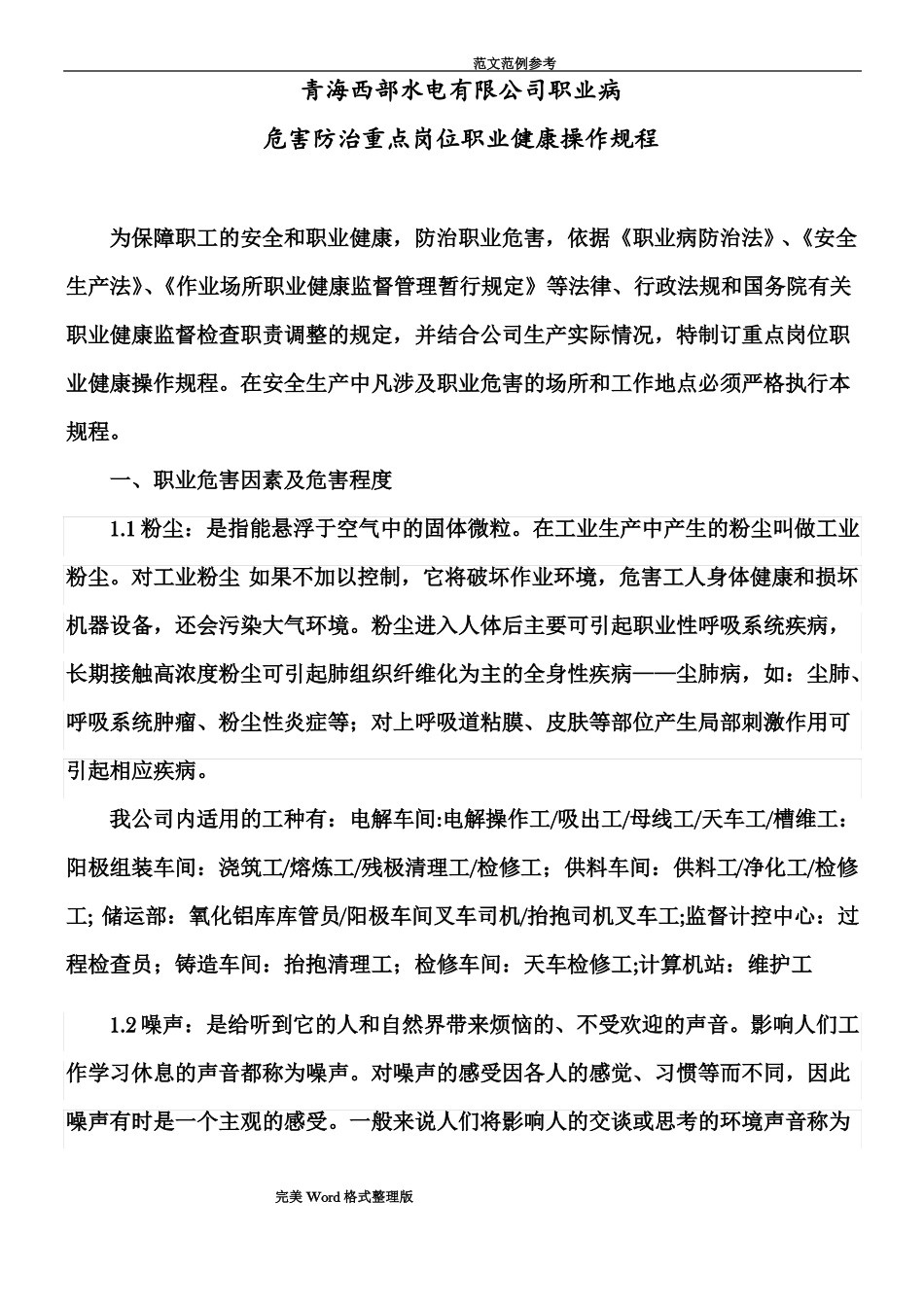 范文范例参考

青海西部水电有限公司职业病

危害防治重点岗位职业健康操作规程

为保障职工的安全和职业健康，防治职业危害，依据《职业病防治法》、《安全生产法》、《作业场所职业健康监督管理暂行规定》等法律、行政法规和国务院有关职业健康监督检查职责调整的规定，并结合公司生产实际情况，特制订重点岗位职业健康操作规程。在安全生产中凡涉及职业危害的场所和工作地点必须严格执行本规程。

一、职业危害因素及危害程度

1.1 粉尘：是指能悬浮于空气中的固体微粒。在工业生产中产生的粉尘叫做工业粉尘。对工业粉尘 如果不加以控制，它将破坏作业环境，危害工人身体健康和损坏机器设备，还会污染大气环境。粉尘进入人体后主要可引起职业性呼吸系统疾病，长期接触高浓度粉尘可引起肺组织纤维化为主的全身性疾病——尘肺病，如：尘肺、呼吸系统肿瘤、粉尘性炎症等；对上呼吸道粘膜、皮肤等部位产生局部刺激作用可引起相应疾病。

我公司内适用的工种有：电解车间:电解操作工/吸出工/母线工/天车工/槽维工：阳极组装车间：浇筑工/熔炼工/残极清理工/检修工；供料车间：供料工/净化工/检修工; 储运部：氧化铝库库管员/阳极车间叉车司机/抬抱司机叉车工;监督计控中心：过程检查员；铸造车间：抬抱清理工；检修车间：天车检修工;计算机站：维护工

1.2 噪声：是给听到它的人和自然界带来烦恼的、不受欢迎的声音。影响人们工作学习休息的声音都称为噪声。对噪声的感受因各人的感觉、习惯等而不同，因此噪声有时是一个主观的感受。一般来说人们将影响人的交谈或思考的环境声音称为

完美 Word 格式整理版